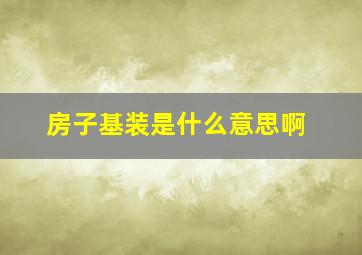 房子基装是什么意思啊